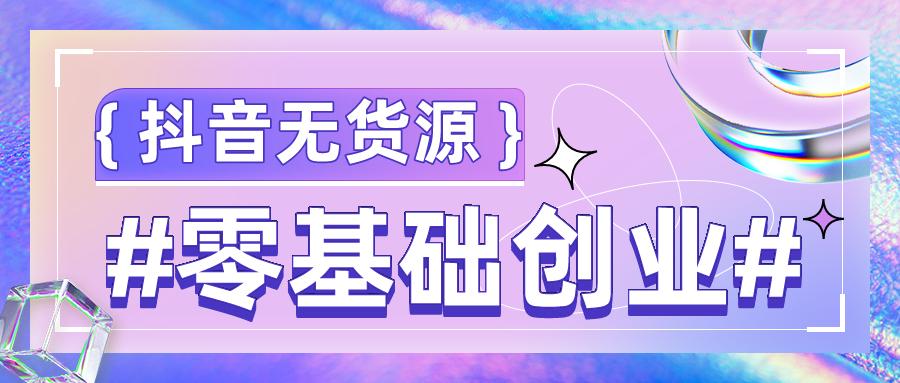 { 抖音无货源 }

#零基础创业#